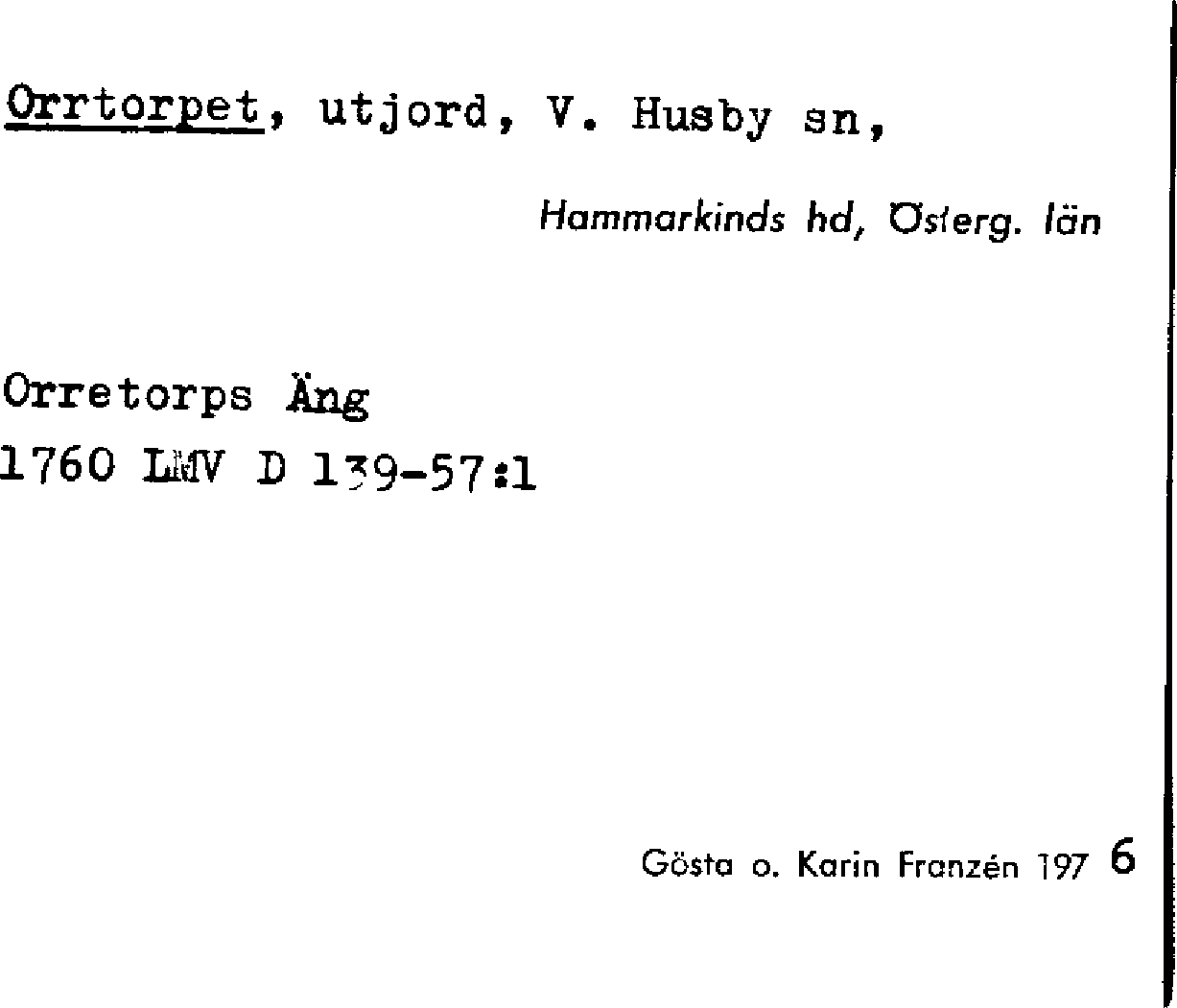 Orrtorpet, utjord, V. Husby sn,

Hammarkinds hd, Österg. län

Orretorps Äng
1760 LMV D 139-57:1

Gösta o. Karin Franzén 197 6